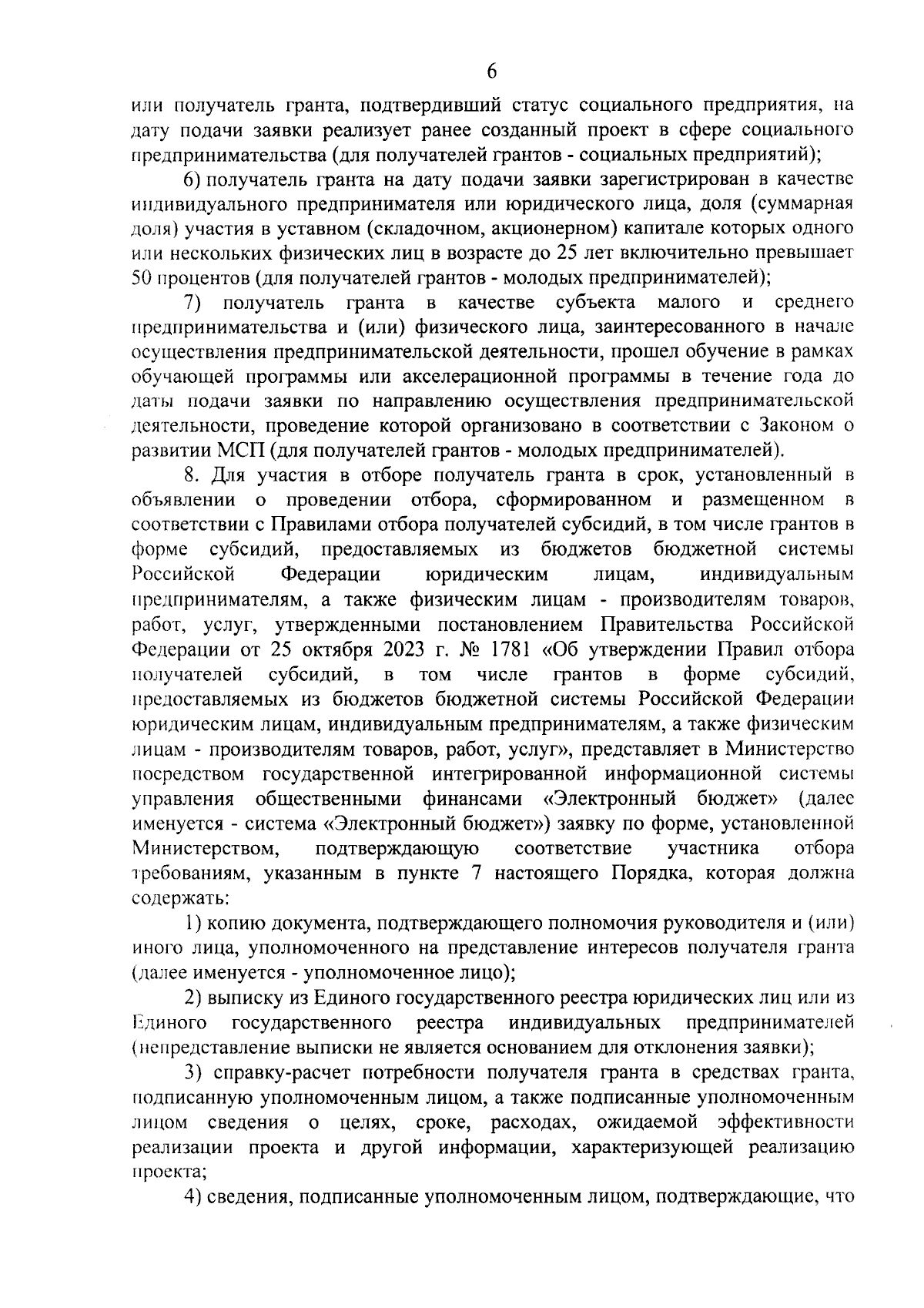 6

или получатель гранта, подтвердивший статус социального предприятия, на дату подачи заявки реализует ранее созданный проект в сфере социального предпринимательства (для получателей грантов - социальных предприятий);

6) получатель гранта на дату подачи заявки зарегистрирован в качестве индивидуального предпринимателя или юридического лица, доля (суммарная доля) участия в уставном (складочном, акционерном) капитале которых одного или нескольких физических лиц в возрасте до 25 лет включительно превышает 50 процентов (для получателей грантов - молодых предпринимателей);

7) получатель гранта в качестве субъекта малого и среднего предпринимательства и (или) физического лица, заинтересованного в начале осуществления предпринимательской деятельности, прошел обучение в рамках обучающей программы или акселерационной программы в течение года до даты подачи заявки по направлению осуществления предпринимательской деятельности, проведение которой организовано в соответствии с Законом о развитии МСП (для получателей грантов - молодых предпринимателей).

8. Для участия в отборе получатель гранта в срок, установленный в объявлении о проведении отбора, сформированном и размещенном в соответствии с Правилами отбора получателей субсидий, в том числе грантов в форме субсидий, предоставляемых из бюджетов бюджетной системы Российской Федерации юридическим лицам, индивидуальным предпринимателям, а также физическим лицам - производителям товаров, работ, услуг, утвержденными постановлением Правительства Российской Федерации от 25 октября 2023 г. № 1781 «Об утверждении Правил отбора получателей субсидий, в том числе грантов в форме субсидий, предоставляемых из бюджетов бюджетной системы Российской Федерации юридическим лицам, индивидуальным предпринимателям, а также физическим лицам - производителям товаров, работ, услуг», представляет в Министерство посредством государственной интегрированной информационной системы управления общественными финансами «Электронный бюджет» (далее именуется - система «Электронный бюджет») заявку по форме, установленной Министерством, подтверждающую соответствие участника отбора требованиям, указанным в пункте 7 настоящего Порядка, которая должна содержать:

1) копию документа, подтверждающего полномочия руководителя и (или) иного лица, уполномоченного на представление интересов получателя гранта (далее именуется - уполномоченное лицо);

2) выписку из Единого государственного реестра юридических лиц или из Единого государственного реестра индивидуальных предпринимателей (непредставление выписки не является основанием для отклонения заявки);

3) справку-расчет потребности получателя гранта в средствах гранта, подписанную уполномоченным лицом, а также подписанные уполномоченным лицом сведения о целях, сроке, расходах, ожидаемой эффективности реализации проекта и другой информации, характеризующей реализацию проекта;

4) сведения, подписанные уполномоченным лицом, подтверждающие, что